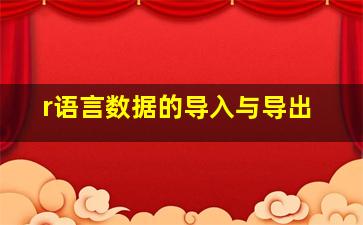 r语言数据的导入与导出